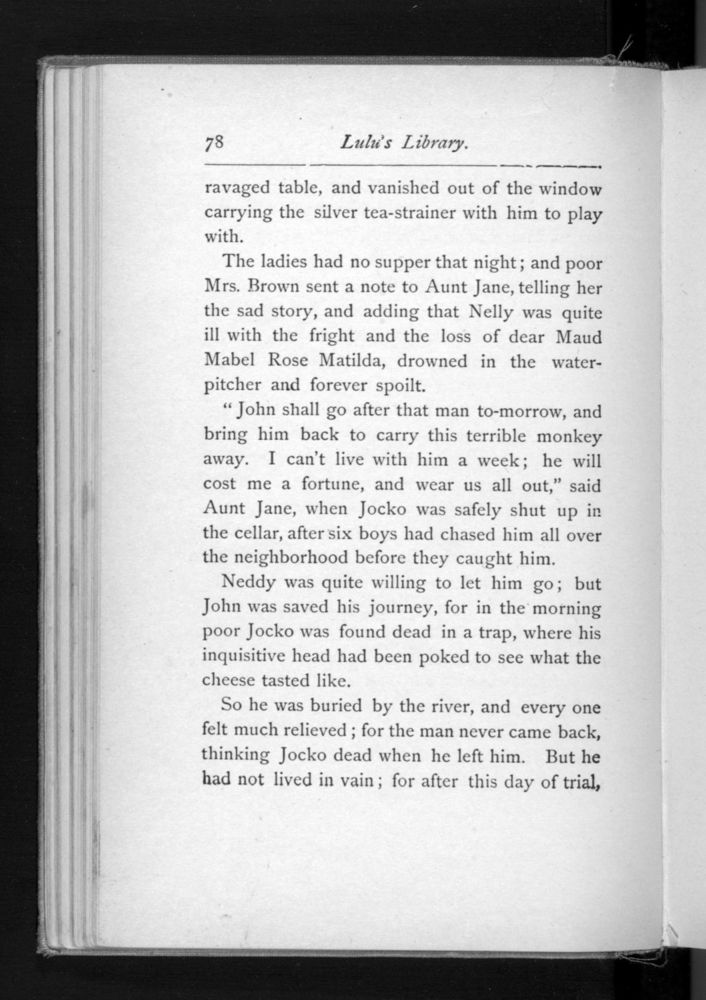 78 Lulu's Library.

ravaged table, and vanished out of the window carrying the silver tea-strainer with him to play with.

The ladies had no supper that night; and poor Mrs. Brown sent a note to Aunt Jane, telling her the sad story, and adding that Nelly was quite ill with the fright and the loss of dear Maud Mabel Rose Matilda, drowned in the water-pitcher and forever spoilt.

"John shall go after that man to-morrow, and bring him back to carry this terrible monkey away. I can't live with him a week; he will cost me a fortune, and wear us all out," said Aunt Jane, when Jocko was safely shut up in the cellar, after six boys had chased him all over the neighborhood before they caught him.

Neddy was quite willing to let him go; but John was saved his journey, for in the morning poor Jocko was found dead in a trap, where his inquisitive head had been poked to see what the cheese tasted like.

So he was buried by the river, and every one felt much relieved; for the man never came back, thinking Jocko dead when he left him. But he had not lived in vain; for after this day of trial,